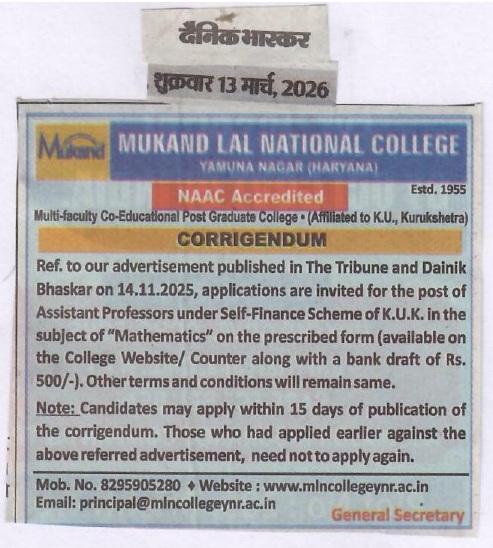 दैनिक भास्कर

शुक्रवार 13 मार्च, 2026

Mukand

MUKAND LAL NATIONAL COLLEGE
YAMUNA NAGAR (HARYANA)

NAAC Accredited

Estd. 1955

Multi-faculty Co-Educational Post Graduate College • (Affiliated to K.U., Kurukshetra)

CORRIGENDUM

Ref. to our advertisement published in The Tribune and Dainik Bhaskar on 14.11.2025, applications are invited for the post of Assistant Professors under Self-Finance Scheme of K.U.K. in the subject of "Mathematics" on the prescribed form (available on the College Website/ Counter along with a bank draft of Rs. 500/-). Other terms and conditions will remain same.

Note: Candidates may apply within 15 days of publication of the corrigendum. Those who had applied earlier against the above referred advertisement, need not to apply again.

Mob. No. 8295905280 ♦ Website : www.mlncollegeynr.ac.in
Email: principal@mlncollegeynr.ac.in

General Secretary